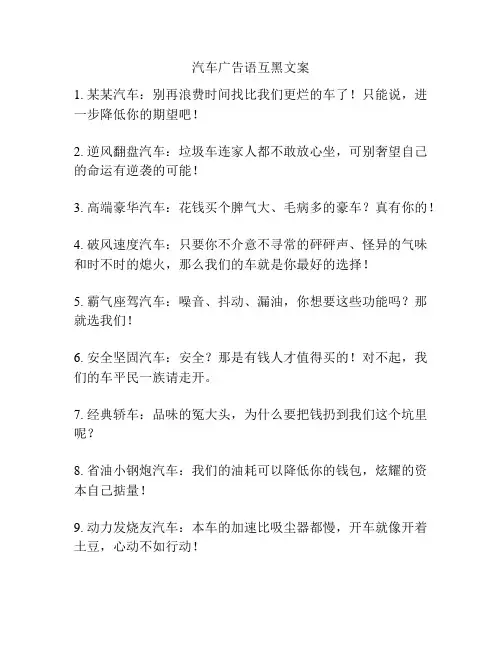 汽车广告语互黑文案

1. 某某汽车：别再浪费时间找比我们更烂的车了！只能说，进一步降低你的期望吧！

2. 逆风翻盘汽车：垃圾车连家人都不敢放心坐，可别奢望自己的命运有逆袭的可能！

3. 高端豪华汽车：花钱买个脾气大、毛病多的豪车？真有你的！

4. 破风速度汽车：只要你不介意不寻常的砰砰声、怪异的气味和时不时的熄火，那么我们的车就是你最好的选择！

5. 霸气座驾汽车：噪音、抖动、漏油，你想要这些功能吗？那就选我们！

6. 安全坚固汽车：安全？那是有钱人才值得买的！对不起，我们的车平民一族请走开。

7. 经典轿车：品味的冤大头，为什么要把钱扔到我们这个坑里呢？

8. 省油小钢炮汽车：我们的油耗可以降低你的钱包，炫耀的资本自己掂量！

9. 动力发烧友汽车：本车的加速比吸尘器都慢，开车就像开着土豆，心动不如行动！